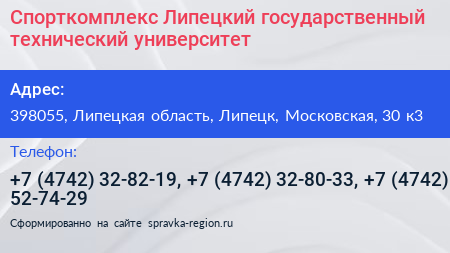 Спорткомплекс Липецкий государственный технический университет

Адрес:

398055, Липецкая область, Липецк, Московская, 30 к3

Телефон:

+7 (4742) 32-82-19, +7 (4742) 32-80-33, +7 (4742) 52-74-29

Сформированно на сайте spravka-region.ru